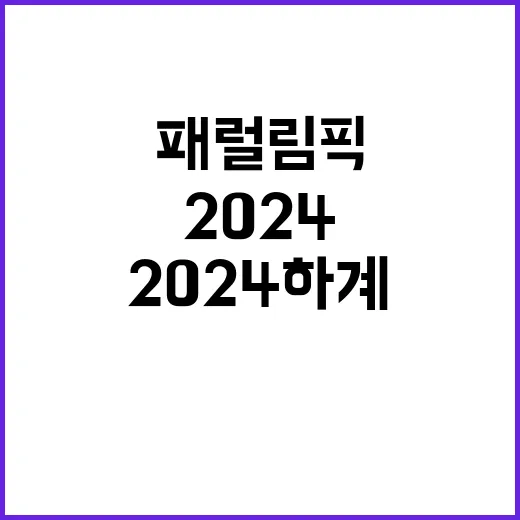 패럴림픽
2024
2024하계